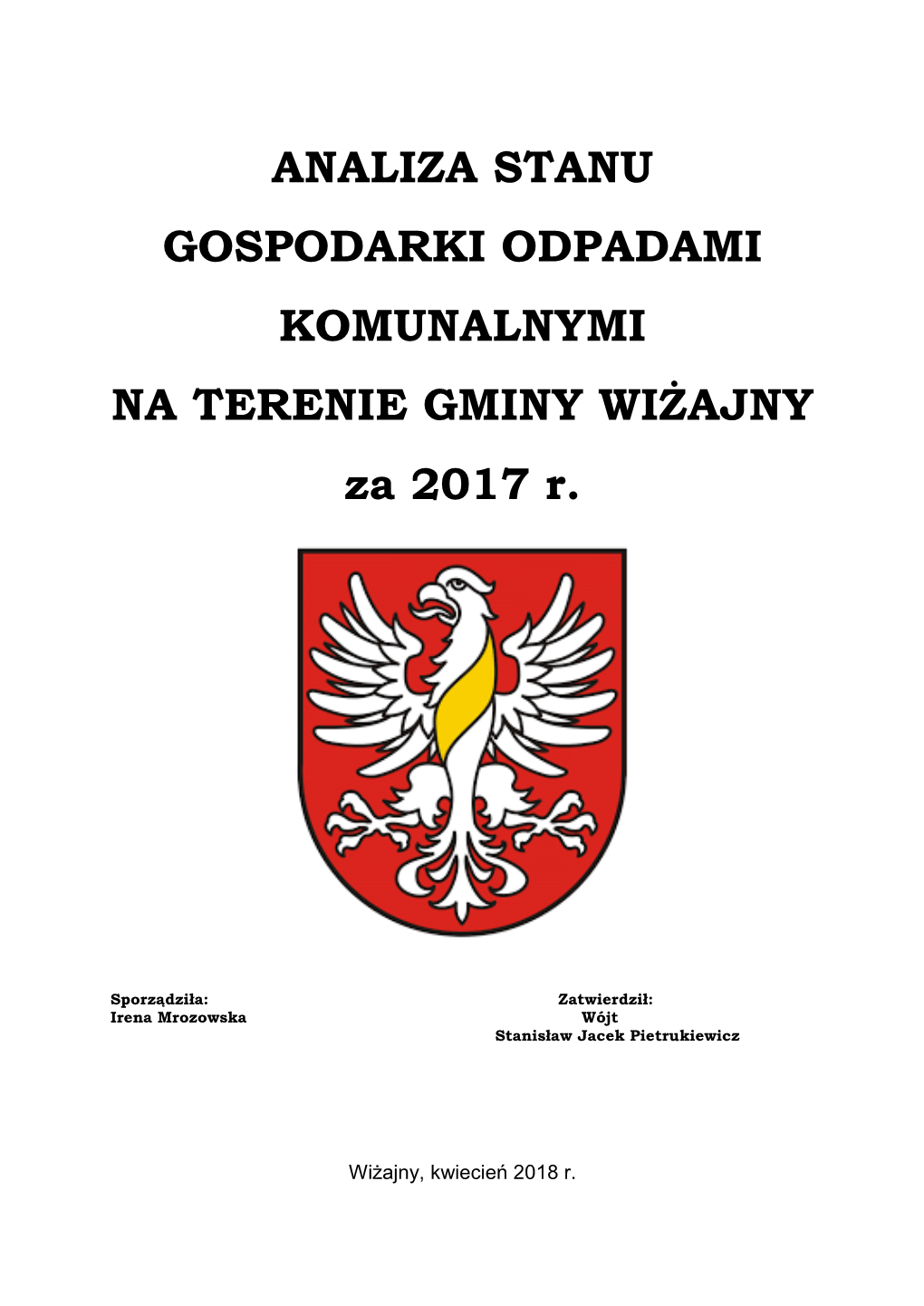 ANALIZA STANU

GOSPODARKI ODPADAMI

KOMUNALNYMI

NA TERENIE GMINY WIŻAJNY

za 2017 r.

Sporządziła:
Irena Mrozowska

Zatwierdził:
Wójt
Stanisław Jacek Pietrukiewicz

Wiżajny, kwiecień 2018 r.